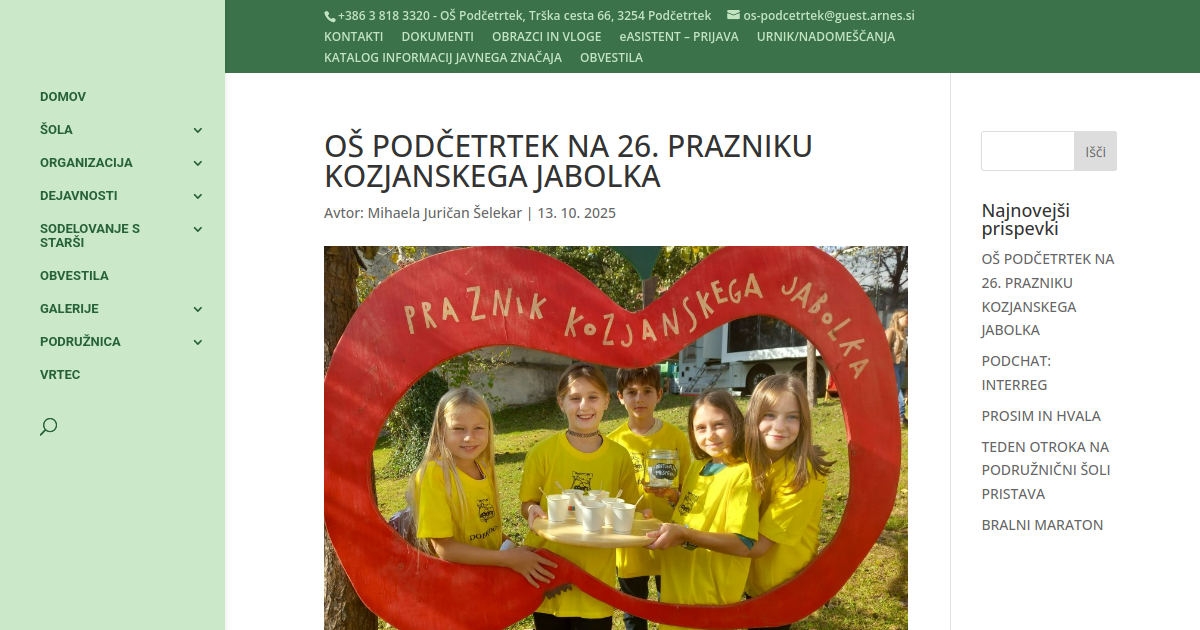 +386 3 818 3320 - OŠ Podčetrtek, Trška cesta 66, 3254 Podčetrtek
os-podcetrtek@guest.arnes.si
KONTAKTI DOKUMENTI OBRAZCI IN VLOGE eASISTENT – PRIJAVA URNIK/NADOMEŠČANJA
KATALOG INFORMACIJ JAVNEGA ZNAČAJA OBVESTILA

DOMOV
ŠOLA
ORGANIZACIJA
DEJAVNOSTI
SODELOVANJE S STARŠI
OBVESTILA
GALERIJE
PODRUŽNICA
VRTEC

OŠ PODČETRTEK NA 26. PRAZNIKU KOZJANSKEGA JABOLKA

Avtor: Mihaela Juričan Šelekar | 13. 10. 2025

PRAZNIK KOZJANSKEGA JABOLKA

Išči

Najnovejši prispevki

OŠ PODČETRTEK NA 26. PRAZNIKU KOZJANSKEGA JABOLKA

PODCHAT: INTERREG

PROSIM IN HVALA

TEDEN OTROKA NA PODRUŽNIČNI ŠOLI PRISTAVA

BRALNI MARATON